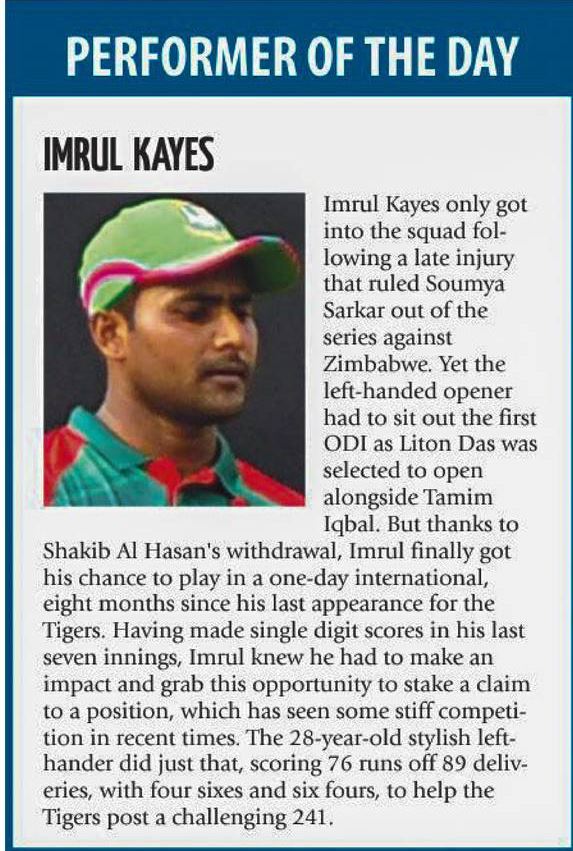 PERFORMER OF THE DAY

IMRUL KAYES

Imrul Kayes only got into the squad following a late injury that ruled Soumya Sarkar out of the series against Zimbabwe. Yet the left-handed opener had to sit out the first ODI as Liton Das was selected to open alongside Tamim Iqbal. But thanks to Shakib Al Hasan's withdrawal, Imrul finally got his chance to play in a one-day international, eight months since his last appearance for the Tigers. Having made single digit scores in his last seven innings, Imrul knew he had to make an impact and grab this opportunity to stake a claim to a position, which has seen some stiff competition in recent times. The 28-year-old stylish left-hander did just that, scoring 76 runs off 89 deliveries, with four sixes and six fours, to help the Tigers post a challenging 241.